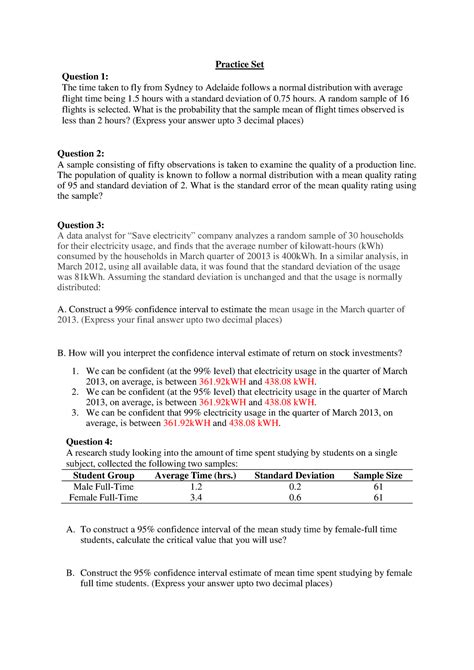 Practice Set

Question 1:
The time taken to fly from Sydney to Adelaide follows a normal distribution with average flight time being 1.5 hours with a standard deviation of 0.75 hours. A random sample of 16 flights is selected. What is the probability that the sample mean of flight times observed is less than 2 hours? (Express your answer upto 3 decimal places)

Question 2:
A sample consisting of fifty observations is taken to examine the quality of a production line. The population of quality is known to follow a normal distribution with a mean quality rating of 95 and standard deviation of 2. What is the standard error of the mean quality rating using the sample?

Question 3:
A data analyst for "Save electricity" company analyzes a random sample of 30 households for their electricity usage, and finds that the average number of kilowatt-hours (kWh) consumed by the households in March quarter of 20013 is 400kWh. In a similar analysis, in March 2012, using all available data, it was found that the standard deviation of the usage was 81kWh. Assuming the standard deviation is unchanged and that the usage is normally distributed:

A. Construct a 99% confidence interval to estimate the mean usage in the March quarter of 2013. (Express your final answer upto two decimal places)

B. How will you interpret the confidence interval estimate of return on stock investments?

1. We can be confident (at the 99% level) that electricity usage in the quarter of March 2013, on average, is between 361.92kWH and 438.08 kWH.
2. We can be confident (at the 95% level) that electricity usage in the quarter of March 2013, on average, is between 361.92kWH and 438.08 kWH.
3. We can be confident that 99% electricity usage in the quarter of March 2013, on average, is between 361.92kWH and 438.08 kWH.

Question 4:
A research study looking into the amount of time spent studying by students on a single subject, collected the following two samples:

| Student Group | Average Time (hrs.) | Standard Deviation | Sample Size |
|---|---|---|---|
| Male Full-Time | 1.2 | 0.2 | 61 |
| Female Full-Time | 3.4 | 0.6 | 61 |

A. To construct a 95% confidence interval of the mean study time by female-full time students, calculate the critical value that you will use?

B. Construct the 95% confidence interval estimate of mean time spent studying by female full time students. (Express your answer upto two decimal places)